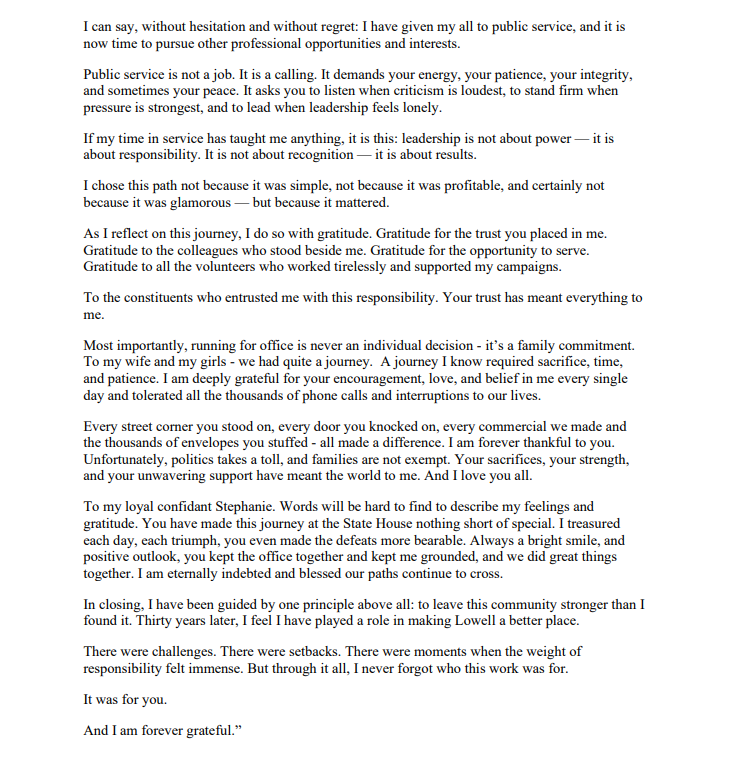 I can say, without hesitation and without regret: I have given my all to public service, and it is now time to pursue other professional opportunities and interests.

Public service is not a job. It is a calling. It demands your energy, your patience, your integrity, and sometimes your peace. It asks you to listen when criticism is loudest, to stand firm when pressure is strongest, and to lead when leadership feels lonely.

If my time in service has taught me anything, it is this: leadership is not about power — it is about responsibility. It is not about recognition — it is about results.

I chose this path not because it was simple, not because it was profitable, and certainly not because it was glamorous — but because it mattered.

As I reflect on this journey, I do so with gratitude. Gratitude for the trust you placed in me. Gratitude to the colleagues who stood beside me. Gratitude for the opportunity to serve. Gratitude to all the volunteers who worked tirelessly and supported my campaigns.

To the constituents who entrusted me with this responsibility. Your trust has meant everything to me.

Most importantly, running for office is never an individual decision - it's a family commitment. To my wife and my girls - we had quite a journey. A journey I know required sacrifice, time, and patience. I am deeply grateful for your encouragement, love, and belief in me every single day and tolerated all the thousands of phone calls and interruptions to our lives.

Every street corner you stood on, every door you knocked on, every commercial we made and the thousands of envelopes you stuffed - all made a difference. I am forever thankful to you. Unfortunately, politics takes a toll, and families are not exempt. Your sacrifices, your strength, and your unwavering support have meant the world to me. And I love you all.

To my loyal confidant Stephanie. Words will be hard to find to describe my feelings and gratitude. You have made this journey at the State House nothing short of special. I treasured each day, each triumph, you even made the defeats more bearable. Always a bright smile, and positive outlook, you kept the office together and kept me grounded, and we did great things together. I am eternally indebted and blessed our paths continue to cross.

In closing, I have been guided by one principle above all: to leave this community stronger than I found it. Thirty years later, I feel I have played a role in making Lowell a better place.

There were challenges. There were setbacks. There were moments when the weight of responsibility felt immense. But through it all, I never forgot who this work was for.

It was for you.

And I am forever grateful."